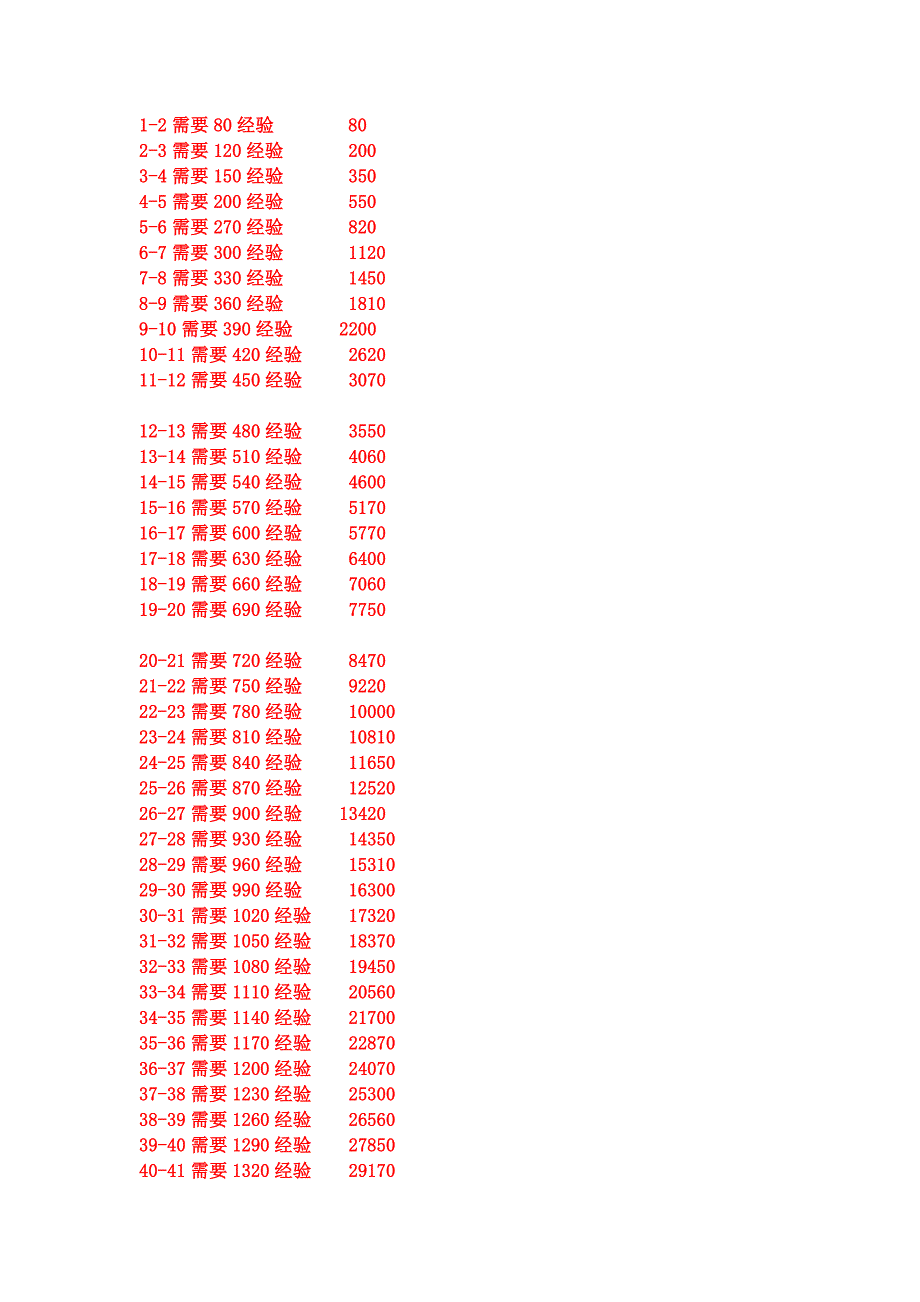 1-2 需要 80 经验 80
2-3 需要 120 经验 200
3-4 需要 150 经验 350
4-5 需要 200 经验 550
5-6 需要 270 经验 820
6-7 需要 300 经验 1120
7-8 需要 330 经验 1450
8-9 需要 360 经验 1810
9-10 需要 390 经验 2200
10-11 需要 420 经验 2620
11-12 需要 450 经验 3070

12-13 需要 480 经验 3550
13-14 需要 510 经验 4060
14-15 需要 540 经验 4600
15-16 需要 570 经验 5170
16-17 需要 600 经验 5770
17-18 需要 630 经验 6400
18-19 需要 660 经验 7060
19-20 需要 690 经验 7750

20-21 需要 720 经验 8470
21-22 需要 750 经验 9220
22-23 需要 780 经验 10000
23-24 需要 810 经验 10810
24-25 需要 840 经验 11650
25-26 需要 870 经验 12520
26-27 需要 900 经验 13420
27-28 需要 930 经验 14350
28-29 需要 960 经验 15310
29-30 需要 990 经验 16300
30-31 需要 1020 经验 17320
31-32 需要 1050 经验 18370
32-33 需要 1080 经验 19450
33-34 需要 1110 经验 20560
34-35 需要 1140 经验 21700
35-36 需要 1170 经验 22870
36-37 需要 1200 经验 24070
37-38 需要 1230 经验 25300
38-39 需要 1260 经验 26560
39-40 需要 1290 经验 27850
40-41 需要 1320 经验 29170